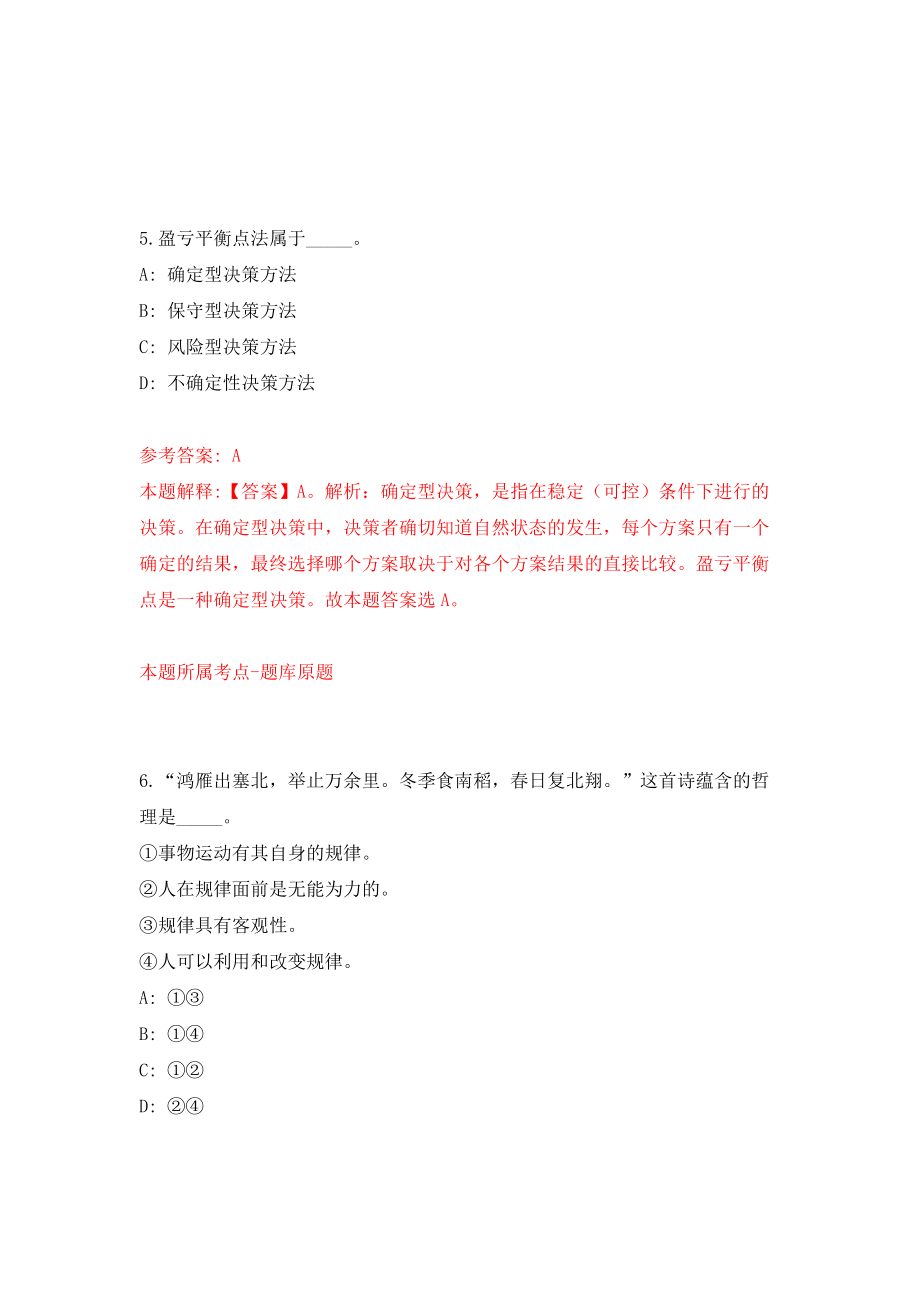 5.盈亏平衡点法属于_____。

A: 确定型决策方法

B: 保守型决策方法

C: 风险型决策方法

D: 不确定性决策方法

参考答案: A

本题解释:【答案】A。解析：确定型决策，是指在稳定（可控）条件下进行的决策。在确定型决策中，决策者确切知道自然状态的发生，每个方案只有一个确定的结果，最终选择哪个方案取决于对各个方案结果的直接比较。盈亏平衡点是一种确定型决策。故本题答案选 A。

本题所属考点-题库原题

6.“鸿雁出塞北，举止万余里。冬季食南稻，春日复北翔。”这首诗蕴含的哲理是_____。

①事物运动有其自身的规律。

②人在规律面前是无能为力的。

③规律具有客观性。

④人可以利用和改变规律。

A: ①③

B: ①④

C: ①②

D: ②④